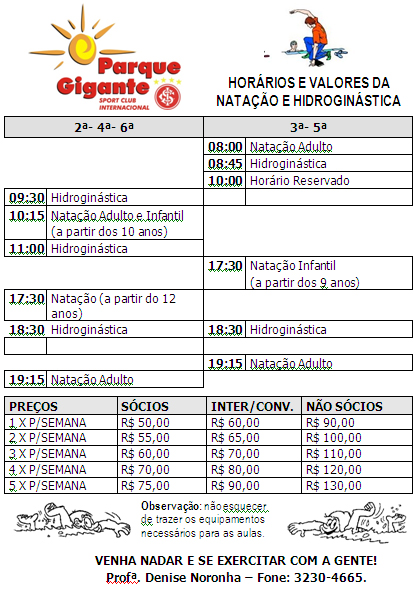 Parque Gigante
SPORT CLUB INTERNACIONAL

HORÁRIOS E VALORES DA NATAÇÃO E HIDROGINÁSTICA

| 2ª- 4ª- 6ª | | 3ª- 5ª | |
|---|---|---|---|
| | | 08:00 | Natação Adulto |
| | | 08:45 | Hidroginástica |
| | | 10:00 | Horário Reservado |
| 09:30 | Hidroginástica | | |
| 10:15 | Natação Adulto e Infantil (a partir dos 10 anos) | | |
| 11:00 | Hidroginástica | | |
| | | 17:30 | Natação Infantil (a partir dos 9 anos) |
| 17:30 | Natação (a partir do 12 anos) | | |
| 18:30 | Hidroginástica | 18:30 | Hidroginástica |
| | | | |
| | | 19:15 | Natação Adulto |
| 19:15 | Natação Adulto | | |

| PREÇOS | SÓCIOS | INTER/CONV. | NÃO SÓCIOS |
|---|---|---|---|
| 1 X P/SEMANA | R$ 50,00 | R$ 60,00 | R$ 90,00 |
| 2 X P/SEMANA | R$ 55,00 | R$ 65,00 | R$ 100,00 |
| 3 X P/SEMANA | R$ 60,00 | R$ 70,00 | R$ 110,00 |
| 4 X P/SEMANA | R$ 70,00 | R$ 80,00 | R$ 120,00 |
| 5 X P/SEMANA | R$ 75,00 | R$ 90,00 | R$ 130,00 |

Observação: não esquecer de trazer os equipamentos necessários para as aulas.

VENHA NADAR E SE EXERCITAR COM A GENTE!
Profª. Denise Noronha – Fone: 3230-4665.